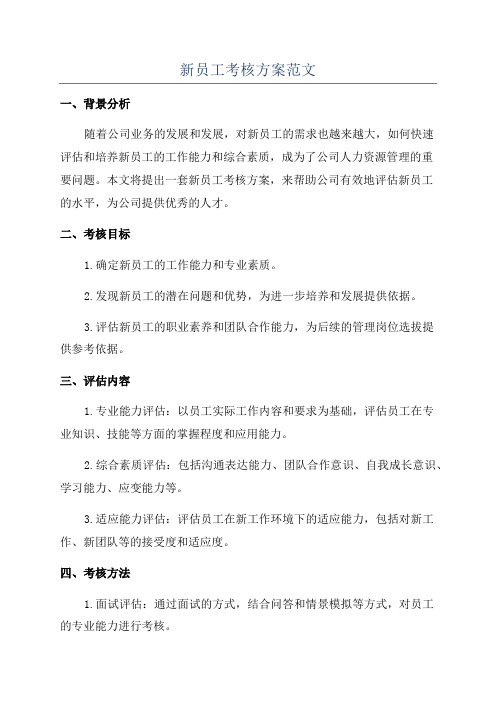 新员工考核方案范文

一、背景分析

随着公司业务的发展和发展，对新员工的需求也越来越大，如何快速评估和培养新员工的工作能力和综合素质，成为了公司人力资源管理的重要问题。本文将提出一套新员工考核方案，来帮助公司有效地评估新员工的水平，为公司提供优秀的人才。

二、考核目标

1.确定新员工的工作能力和专业素质。

2.发现新员工的潜在问题和优势，为进一步培养和发展提供依据。

3.评估新员工的职业素养和团队合作能力，为后续的管理岗位选拔提供参考依据。

三、评估内容

1.专业能力评估：以员工实际工作内容和要求为基础，评估员工在专业知识、技能等方面的掌握程度和应用能力。

2.综合素质评估：包括沟通表达能力、团队合作意识、自我成长意识、学习能力、应变能力等。

3.适应能力评估：评估员工在新工作环境下的适应能力，包括对新工作、新团队等的接受度和适应度。

四、考核方法

1.面试评估：通过面试的方式，结合问答和情景模拟等方式，对员工的专业能力进行考核。